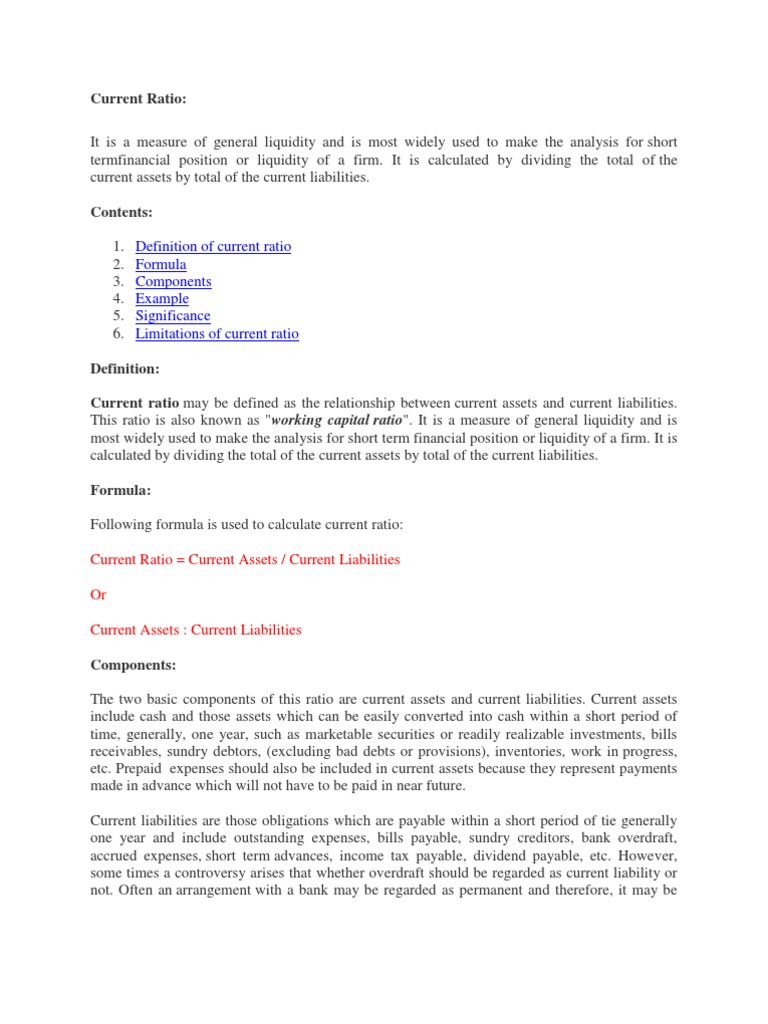 Current Ratio:

It is a measure of general liquidity and is most widely used to make the analysis for short termfinancial position or liquidity of a firm. It is calculated by dividing the total of the current assets by total of the current liabilities.

Contents:

1. Definition of current ratio
2. Formula
3. Components
4. Example
5. Significance
6. Limitations of current ratio

Definition:

Current ratio may be defined as the relationship between current assets and current liabilities. This ratio is also known as "working capital ratio". It is a measure of general liquidity and is most widely used to make the analysis for short term financial position or liquidity of a firm. It is calculated by dividing the total of the current assets by total of the current liabilities.

Formula:

Following formula is used to calculate current ratio:

Current Ratio = Current Assets / Current Liabilities

Or

Current Assets : Current Liabilities

Components:

The two basic components of this ratio are current assets and current liabilities. Current assets include cash and those assets which can be easily converted into cash within a short period of time, generally, one year, such as marketable securities or readily realizable investments, bills receivables, sundry debtors, (excluding bad debts or provisions), inventories, work in progress, etc. Prepaid expenses should also be included in current assets because they represent payments made in advance which will not have to be paid in near future.

Current liabilities are those obligations which are payable within a short period of tie generally one year and include outstanding expenses, bills payable, sundry creditors, bank overdraft, accrued expenses, short term advances, income tax payable, dividend payable, etc. However, some times a controversy arises that whether overdraft should be regarded as current liability or not. Often an arrangement with a bank may be regarded as permanent and therefore, it may be